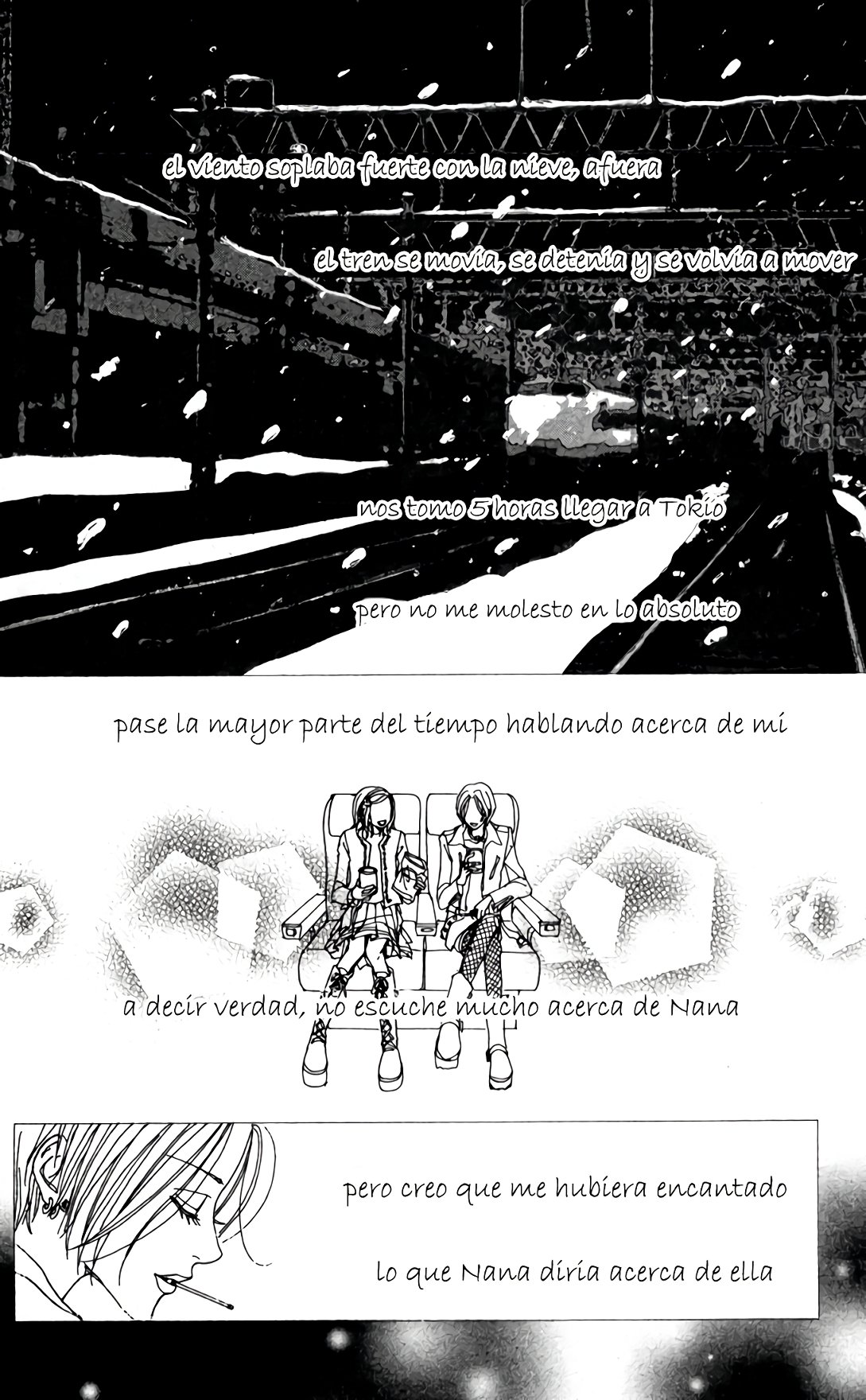 el viento soplaba fuerte con la nieve, afuera

el tren se movía, se detenía y se volvía a mover

nos tomo 5 horas llegar a Tokio

pero no me molesto en lo absoluto

pase la mayor parte del tiempo hablando acerca de mi

a decir verdad, no escuche mucho acerca de Nana

pero creo que me hubiera encantado

lo que Nana diría acerca de ella